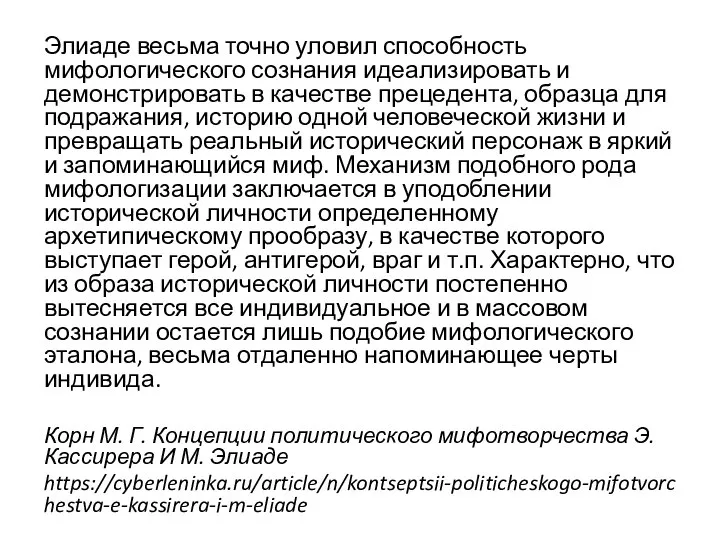 Элиаде весьма точно уловил способность мифологического сознания идеализировать и демонстрировать в качестве прецедента, образца для подражания, историю одной человеческой жизни и превращать реальный исторический персонаж в яркий и запоминающийся миф. Механизм подобного рода мифологизации заключается в уподоблении исторической личности определенному архетипическому прообразу, в качестве которого выступает герой, антигерой, враг и т.п. Характерно, что из образа исторической личности постепенно вытесняется все индивидуальное и в массовом сознании остается лишь подобие мифологического эталона, весьма отдаленно напоминающее черты индивида.

Корн М. Г. Концепции политического мифотворчества Э. Кассирера И М. Элиаде
https://cyberleninka.ru/article/n/kontseptsii-politicheskogo-mifotvorchestva-e-kassirera-i-m-eliade